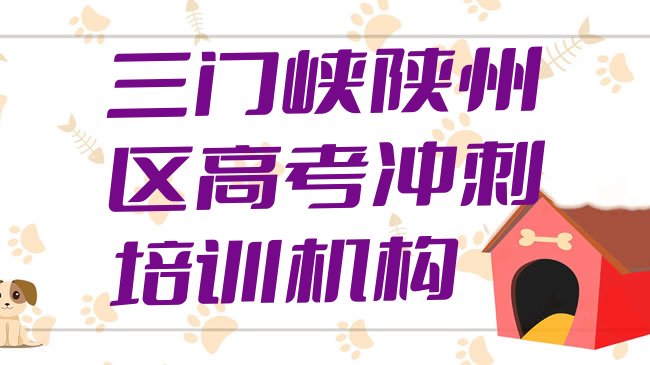 三门峡陕州区高考冲刺培训机构